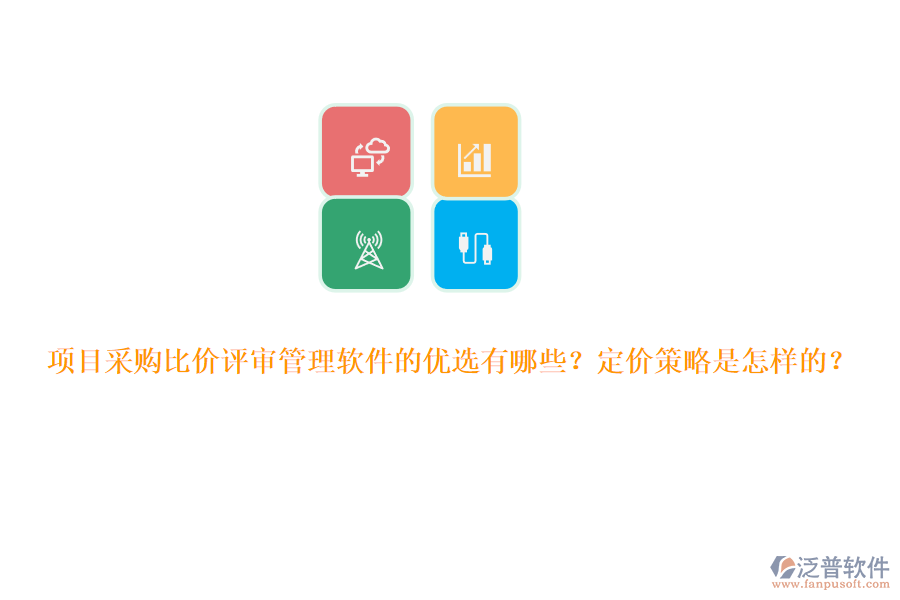 项目采购比价评审管理软件的优选有哪些？定价策略是怎样的？

泛普软件
www.fanpusoft.com